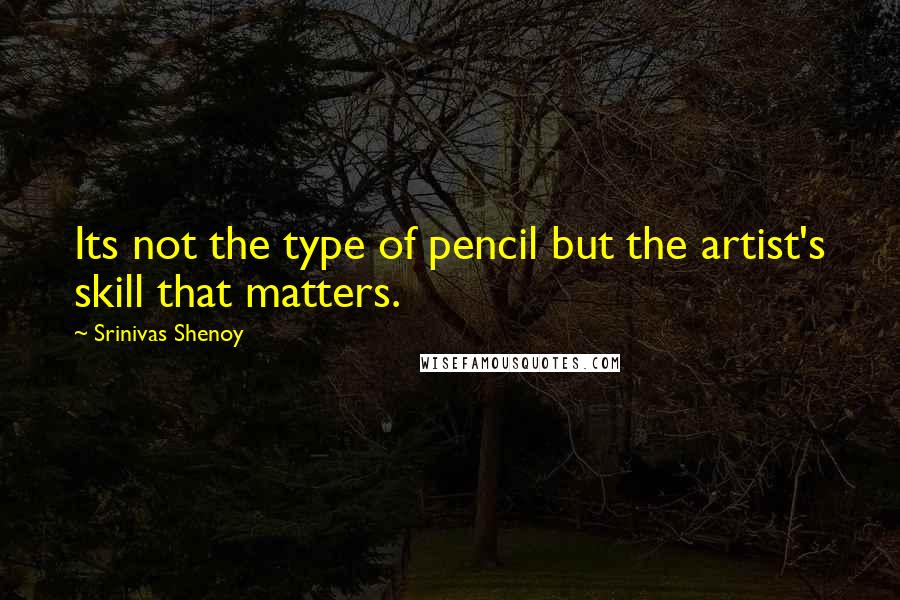 Its not the type of pencil but the artist's skill that matters.

~ Srinivas Shenoy

WISEFAMOUSQUOTES.COM